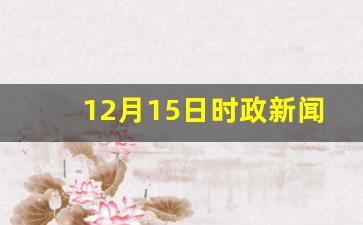 12月15日时政新闻